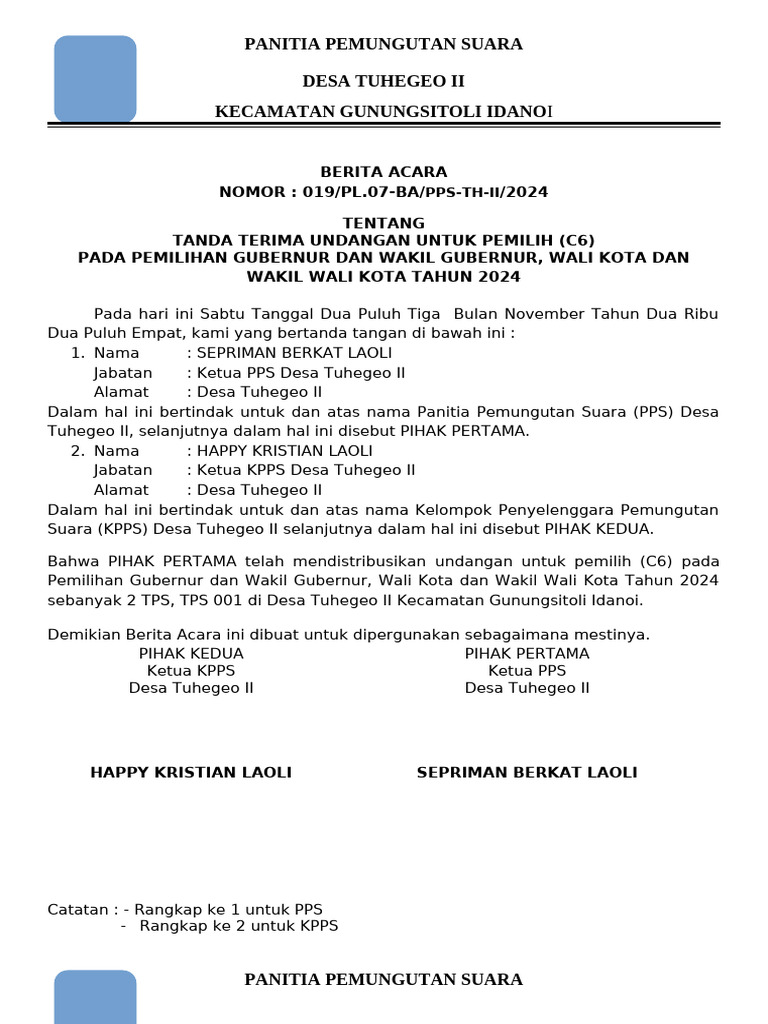 PANITIA PEMUNGUTAN SUARA

DESA TUHEGEO II

KECAMATAN GUNUNGSITOLI IDANOI

BERITA ACARA
NOMOR : 019/PL.07-BA/PPS-TH-II/2024

TENTANG
TANDA TERIMA UNDANGAN UNTUK PEMILIH (C6)
PADA PEMILIHAN GUBERNUR DAN WAKIL GUBERNUR, WALI KOTA DAN WAKIL WALI KOTA TAHUN 2024

Pada hari ini Sabtu Tanggal Dua Puluh Tiga Bulan November Tahun Dua Ribu Dua Puluh Empat, kami yang bertanda tangan di bawah ini :
1. Nama : SEPRIMAN BERKAT LAOLI
Jabatan : Ketua PPS Desa Tuhegeo II
Alamat : Desa Tuhegeo II
Dalam hal ini bertindak untuk dan atas nama Panitia Pemungutan Suara (PPS) Desa Tuhegeo II, selanjutnya dalam hal ini disebut PIHAK PERTAMA.
2. Nama : HAPPY KRISTIAN LAOLI
Jabatan : Ketua KPPS Desa Tuhegeo II
Alamat : Desa Tuhegeo II
Dalam hal ini bertindak untuk dan atas nama Kelompok Penyelenggara Pemungutan Suara (KPPS) Desa Tuhegeo II selanjutnya dalam hal ini disebut PIHAK KEDUA.

Bahwa PIHAK PERTAMA telah mendistribusikan undangan untuk pemilih (C6) pada Pemilihan Gubernur dan Wakil Gubernur, Wali Kota dan Wakil Wali Kota Tahun 2024 sebanyak 2 TPS, TPS 001 di Desa Tuhegeo II Kecamatan Gunungsitoli Idanoi.

Demikian Berita Acara ini dibuat untuk dipergunakan sebagaimana mestinya.

PIHAK KEDUA
Ketua KPPS
Desa Tuhegeo II

HAPPY KRISTIAN LAOLI

PIHAK PERTAMA
Ketua PPS
Desa Tuhegeo II

SEPRIMAN BERKAT LAOLI

Catatan : - Rangkap ke 1 untuk PPS
- Rangkap ke 2 untuk KPPS

PANITIA PEMUNGUTAN SUARA